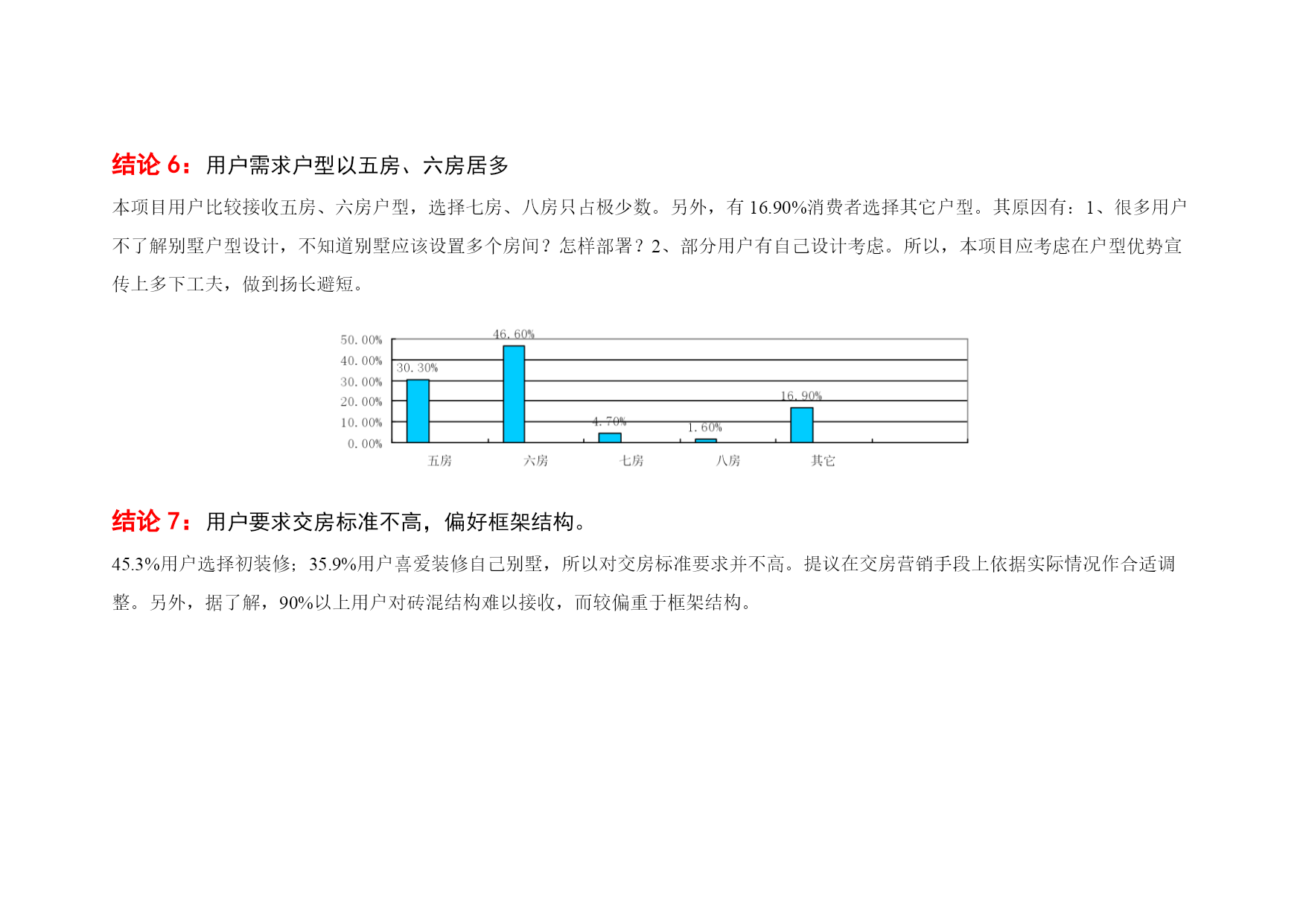 结论 6：用户需求户型以五房、六房居多

本项目用户比较接收五房、六房户型，选择七房、八房只占极少数。另外，有 16.90%消费者选择其它户型。其原因有：1、很多用户不了解别墅户型设计，不知道别墅应该设置多个房间？怎样部署？2、部分用户有自己设计考虑。所以，本项目应考虑在户型优势宣传上多下工夫，做到扬长避短。

50.00%
40.00%
30.00%
20.00%
10.00%
0.00%
30.30%
46.60%
4.70%
1.60%
16.90%
五房
六房
七房
八房
其它

结论 7：用户要求交房标准不高，偏好框架结构。

45.3%用户选择初装修；35.9%用户喜爱装修自己别墅，所以对交房标准要求并不高。提议在交房营销手段上依据实际情况作合适调整。另外，据了解，90%以上用户对砖混结构难以接收，而较偏重于框架结构。